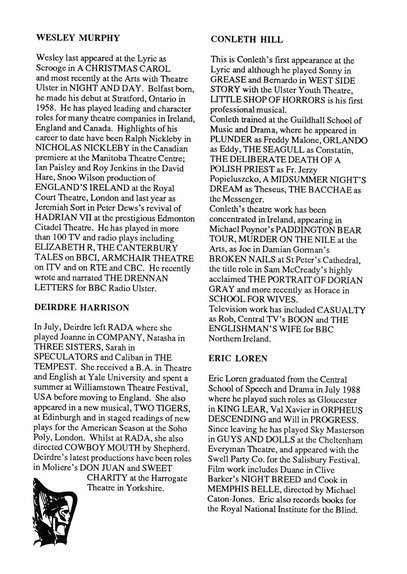 WESLEY MURPHY

Wesley last appeared at the Lyric as Scrooge in A CHRISTMAS CAROL and most recently at the Arts with Theatre Ulster in NIGHT AND DAY. Belfast born, he made his debut at Stratford, Ontario in 1958. He has played leading and character roles for many theatre companies in Ireland, England and Canada. Highlights of his career to date have been Ralph Nickleby in NICHOLAS NICKLEBY in the Canadian premiere at the Manitoba Theatre Centre; Ian Paisley and Roy Jenkins in the David Hare, Snoo Wilson production of ENGLAND'S IRELAND at the Royal Court Theatre, London and last year as Jeremiah Sort in Peter Dews's revival of HADRIAN VII at the prestigious Edmonton Citadel Theatre. He has played in more than 100 TV and radio plays including ELIZABETH R, THE CANTERBURY TALES on BBCI, ARMCHAIR THEATRE on ITV and on RTE and CBC. He recently wrote and narrated THE DRENNAN LETTERS for BBC Radio Ulster.

DEIRDRE HARRISON

In July, Deirdre left RADA where she played Joanne in COMPANY, Natasha in THREE SISTERS, Sarah in SPECULATORS and Caliban in THE TEMPEST. She received a B.A. in Theatre and English at Yale University and spent a summer at Williamstown Theatre Festival, USA before moving to England. She also appeared in a new musical, TWO TIGERS, at Edinburgh and in staged readings of new plays for the American Season at the Soho Poly, London. Whilst at RADA, she also directed COWBOY MOUTH by Shepherd. Deirdre's latest productions have been roles in Moliere's DON JUAN and SWEET CHARITY at the Harrogate Theatre in Yorkshire.

CONLETH HILL

This is Conleth's first appearance at the Lyric and although he played Sonny in GREASE and Bernardo in WEST SIDE STORY with the Ulster Youth Theatre, LITTLE SHOP OF HORRORS is his first professional musical.
Conleth trained at the Guildhall School of Music and Drama, where he appeared in PLUNDER as Freddy Malone, ORLANDO as Eddy, THE SEAGULL as Constatin, THE DELIBERATE DEATH OF A POLISH PRIEST as Fr. Jerzy Popieluszcko, A MIDSUMMER NIGHT'S DREAM as Theseus, THE BACCHAE as the Messenger.
Conleth's theatre work has been concentrated in Ireland, appearing in Michael Poynor's PADDINGTON BEAR TOUR, MURDER ON THE NILE at the Arts, as Joe in Damian Gorman's BROKEN NAILS at St Peter's Cathedral, the title role in Sam McCready's highly acclaimed THE PORTRAIT OF DORIAN GRAY and more recently as Horace in SCHOOL FOR WIVES.
Television work has included CASUALTY as Rob, Central TV's BOON and THE ENGLISHMAN'S WIFE for BBC Northern Ireland.

ERIC LOREN

Eric Loren graduated from the Central School of Speech and Drama in July 1988 where he played such roles as Gloucester in KING LEAR, Val Xavier in ORPHEUS DESCENDING and Will in PROGRESS. Since leaving he has played Sky Masterson in GUYS AND DOLLS at the Cheltenham Everyman Theatre, and appeared with the Swell Party Co. for the Salisbury Festival. Film work includes Duane in Clive Barker's NIGHT BREED and Cook in MEMPHIS BELLE, directed by Michael Caton-Jones. Eric also records books for the Royal National Institute for the Blind.